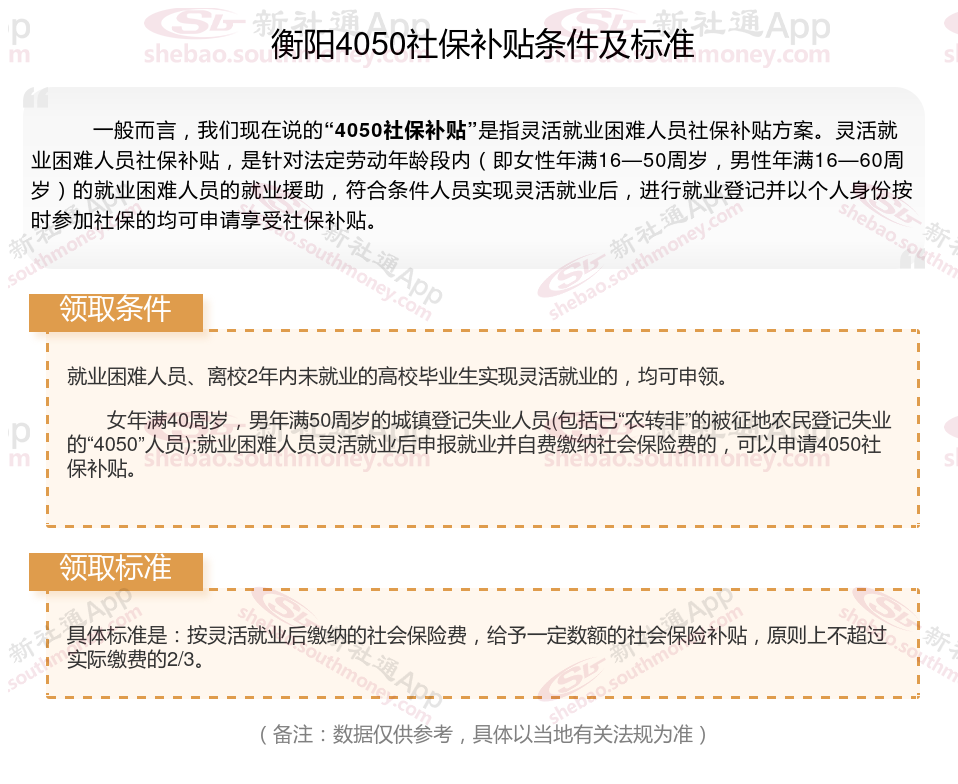 衡阳4050社保补贴条件及标准

一般而言，我们现在说的“4050社保补贴”是指灵活就业困难人员社保补贴方案。灵活就业困难人员社保补贴，是针对法定劳动年龄段内（即女性年满16—50周岁，男性年满16—60周岁）的就业困难人员的就业援助，符合条件人员实现灵活就业后，进行就业登记并以个人身份按时参加社保的均可申请享受社保补贴。

领取条件

就业困难人员、离校2年内未就业的高校毕业生实现灵活就业的，均可申领。

女年满40周岁，男年满50周岁的城镇登记失业人员(包括已“农转非”的被征地农民登记失业的“4050”人员);就业困难人员灵活就业后申报就业并自费缴纳社会保险费的，可以申请4050社保补贴。

领取标准

具体标准是：按灵活就业后缴纳的社会保险费，给予一定数额的社会保险补贴，原则上不超过实际缴费的2/3。

（备注：数据仅供参考，具体以当地有关法规为准）

新社通App
shebao.southmoney.com